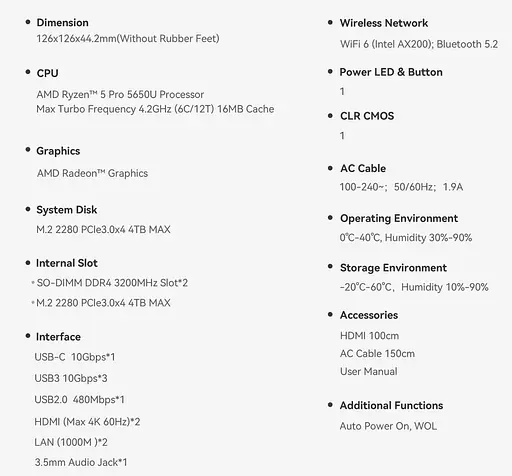 • Dimension
126x126x44.2mm(Without Rubber Feet)

• CPU
AMD Ryzen™ 5 Pro 5650U Processor
Max Turbo Frequency 4.2GHz (6C/12T) 16MB Cache

• Graphics
AMD Radeon™ Graphics

• System Disk
M.2 2280 PCIe3.0x4 4TB MAX

• Internal Slot
• SO-DIMM DDR4 3200MHz Slot*2
• M.2 2280 PCIe3.0x4 4TB MAX

• Interface
USB-C 10Gbps*1
USB3 10Gbps*3
USB2.0 480Mbps*1
HDMI (Max 4K 60Hz)*2
LAN (1000M )*2
3.5mm Audio Jack*1

• Wireless Network
WiFi 6 (Intel AX200); Bluetooth 5.2

• Power LED & Button
1

• CLR CMOS
1

• AC Cable
100-240~; 50/60Hz; 1.9A

• Operating Environment
0℃-40℃, Humidity 30%-90%

• Storage Environment
-20℃-60℃, Humidity 10%-90%

• Accessories
HDMI 100cm
AC Cable 150cm
User Manual

• Additional Functions
Auto Power On, WOL